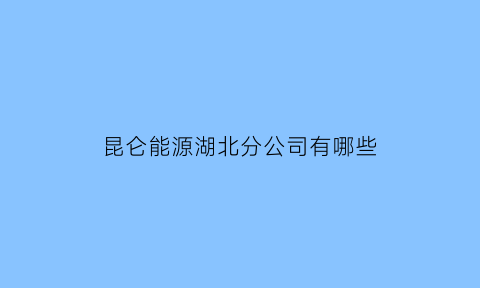 昆仑能源湖北分公司有哪些